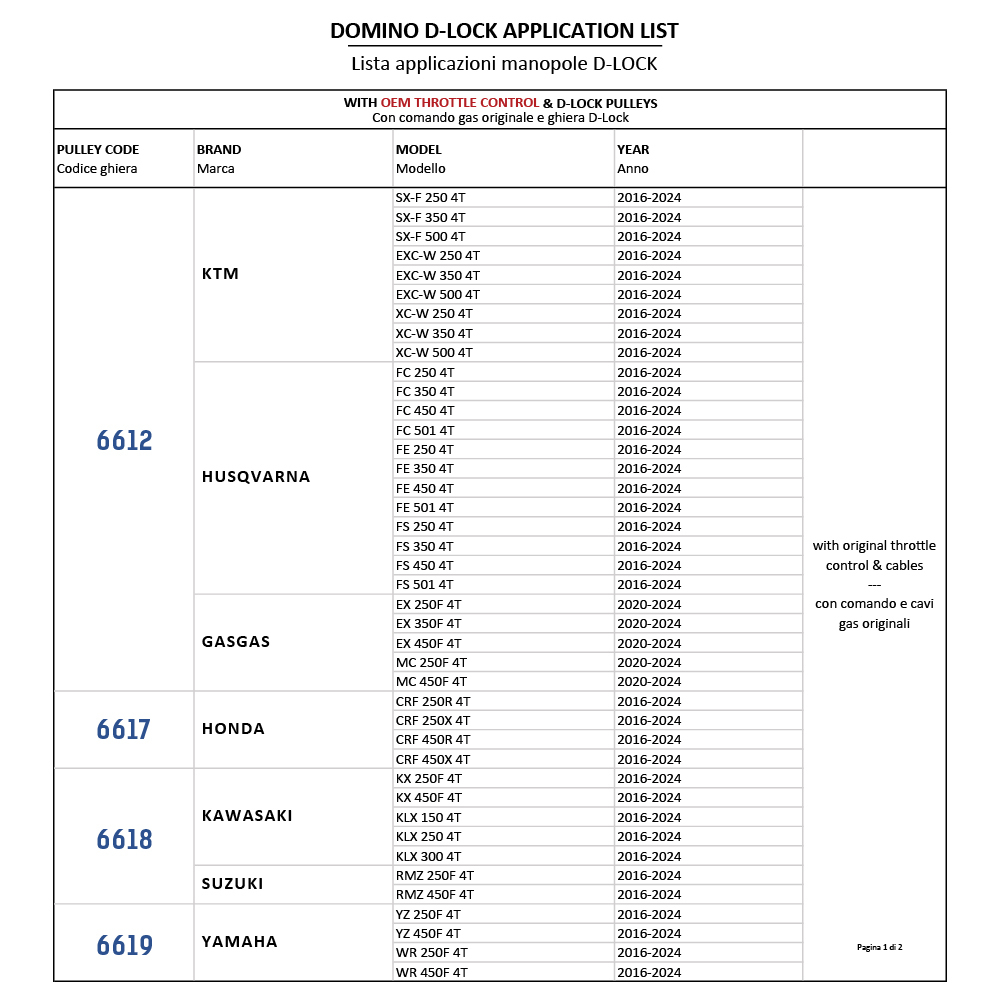 DOMINO D-LOCK APPLICATION LIST
Lista applicazioni manopole D-LOCK

WITH OEM THROTTLE CONTROL & D-LOCK PULLEYS
Con comando gas originale e ghiera D-Lock

| PULLEY CODE Codice ghiera | BRAND Marca | MODEL Modello | YEAR Anno | |
|---|---|---|---|---|
| 6612 | KTM | SX-F 250 4T | 2016-2024 | with original throttle control & cables --- con comando e cavi gas originali |
| | | SX-F 350 4T | 2016-2024 | |
| | | SX-F 500 4T | 2016-2024 | |
| | | EXC-W 250 4T | 2016-2024 | |
| | | EXC-W 350 4T | 2016-2024 | |
| | | EXC-W 500 4T | 2016-2024 | |
| | | XC-W 250 4T | 2016-2024 | |
| | | XC-W 350 4T | 2016-2024 | |
| | | XC-W 500 4T | 2016-2024 | |
| | HUSQVARNA | FC 250 4T | 2016-2024 | |
| | | FC 350 4T | 2016-2024 | |
| | | FC 450 4T | 2016-2024 | |
| | | FC 501 4T | 2016-2024 | |
| | | FE 250 4T | 2016-2024 | |
| | | FE 350 4T | 2016-2024 | |
| | | FE 450 4T | 2016-2024 | |
| | | FE 501 4T | 2016-2024 | |
| | | FS 250 4T | 2016-2024 | |
| | | FS 350 4T | 2016-2024 | |
| | | FS 450 4T | 2016-2024 | |
| | | FS 501 4T | 2016-2024 | |
| | GASGAS | EX 250F 4T | 2020-2024 | |
| | | EX 350F 4T | 2020-2024 | |
| | | EX 450F 4T | 2020-2024 | |
| | | MC 250F 4T | 2020-2024 | |
| | | MC 450F 4T | 2020-2024 | |
| 6617 | HONDA | CRF 250R 4T | 2016-2024 | |
| | | CRF 250X 4T | 2016-2024 | |
| | | CRF 450R 4T | 2016-2024 | |
| | | CRF 450X 4T | 2016-2024 | |
| 6618 | KAWASAKI | KX 250F 4T | 2016-2024 | |
| | | KX 450F 4T | 2016-2024 | |
| | | KLX 150 4T | 2016-2024 | |
| | | KLX 250 4T | 2016-2024 | |
| | | KLX 300 4T | 2016-2024 | |
| | SUZUKI | RMZ 250F 4T | 2016-2024 | |
| | | RMZ 450F 4T | 2016-2024 | |
| 6619 | YAMAHA | YZ 250F 4T | 2016-2024 | |
| | | YZ 450F 4T | 2016-2024 | |
| | | WR 250F 4T | 2016-2024 | Pagina 1 di 2 |
| | | WR 450F 4T | 2016-2024 | |